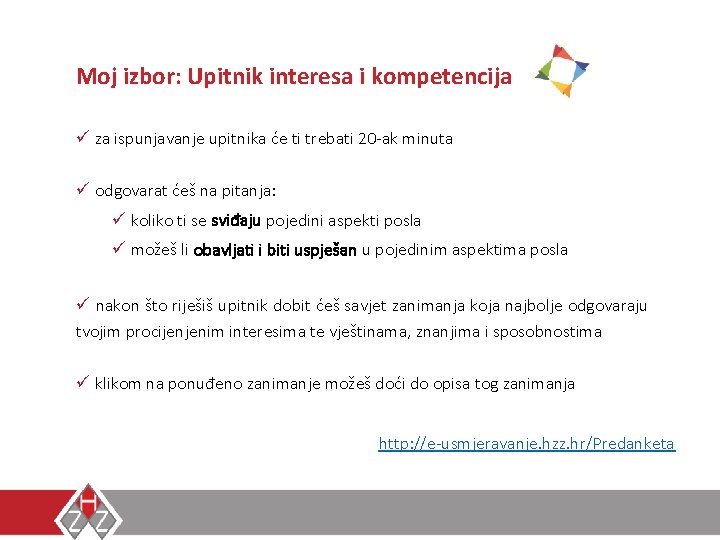 Moj izbor: Upitnik interesa i kompetencija

✓ za ispunjavanje upitnika će ti trebati 20-ak minuta

✓ odgovarat ćeš na pitanja:

✓ koliko ti se sviđaju pojedini aspekti posla

✓ možeš li obavljati i biti uspješan u pojedinim aspektima posla

✓ nakon što riješiš upitnik dobit ćeš savjet zanimanja koja najbolje odgovaraju tvojim procijenjenim interesima te vještinama, znanjima i sposobnostima

✓ klikom na ponuđeno zanimanje možeš doći do opisa tog zanimanja

http://e-usmjeravanje.hzz.hr/Predanketa

H Z Z